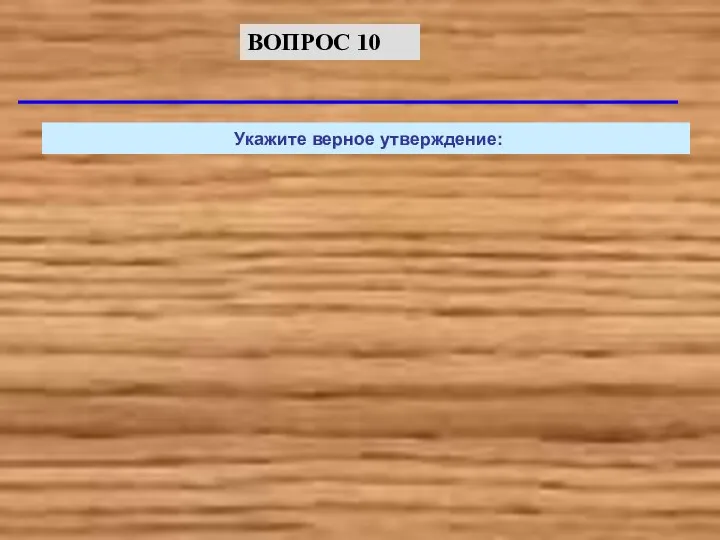 ВОПРОС 10

Укажите верное утверждение: